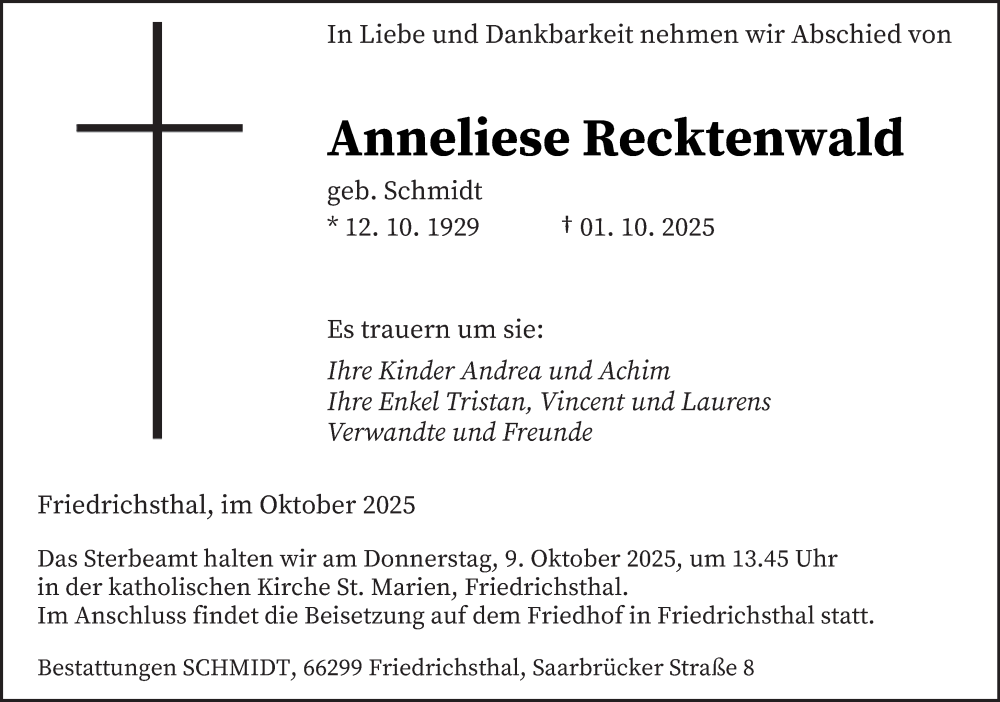 In Liebe und Dankbarkeit nehmen wir Abschied von

Anneliese Recktenwald

geb. Schmidt
* 12. 10. 1929 † 01. 10. 2025

Es trauern um sie:

Ihre Kinder Andrea und Achim
Ihre Enkel Tristan, Vincent und Laurens
Verwandte und Freunde

Friedrichsthal, im Oktober 2025

Das Sterbeamt halten wir am Donnerstag, 9. Oktober 2025, um 13.45 Uhr in der katholischen Kirche St. Marien, Friedrichsthal.
Im Anschluss findet die Beisetzung auf dem Friedhof in Friedrichsthal statt.

Bestattungen SCHMIDT, 66299 Friedrichsthal, Saarbrücker Straße 8